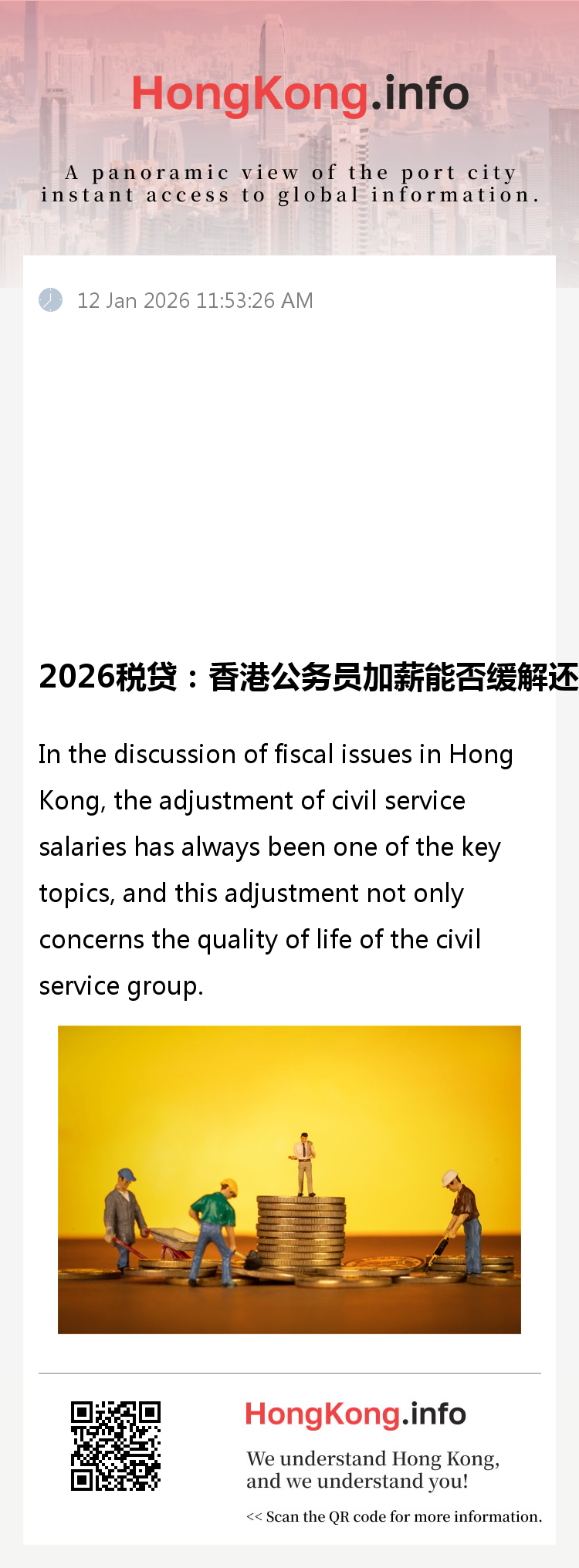 HongKong.info

A panoramic view of the port city instant access to global information.

12 Jan 2026 11:53:26 AM

2026税贷：香港公务员加薪能否缓解还

In the discussion of fiscal issues in Hong Kong, the adjustment of civil service salaries has always been one of the key topics, and this adjustment not only concerns the quality of life of the civil service group.

HongKong.info

We understand Hong Kong, and we understand you!

<< Scan the QR code for more information.